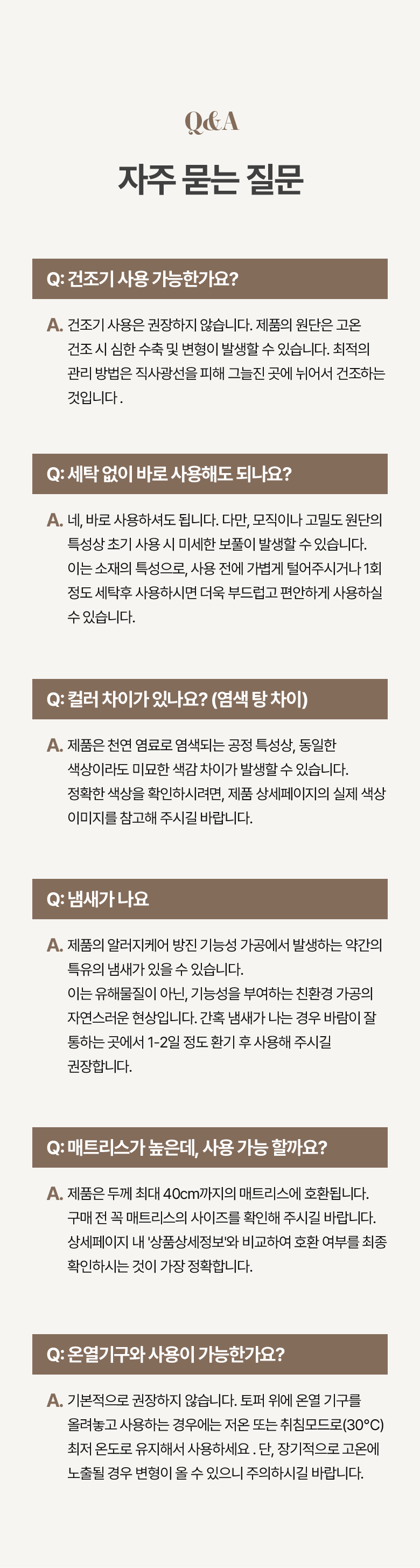 Q&A

자주 묻는 질문

Q: 건조기 사용 가능한가요?

A. 건조기 사용은 권장하지 않습니다. 제품의 원단은 고온 건조 시 심한 수축 및 변형이 발생할 수 있습니다. 최적의 관리 방법은 직사광선을 피해 그늘진 곳에 뉘어서 건조하는 것입니다 .

Q: 세탁 없이 바로 사용해도 되나요?

A. 네, 바로 사용하셔도 됩니다. 다만, 모직이나 고밀도 원단의 특성상 초기 사용 시 미세한 보풀이 발생할 수 있습니다. 이는 소재의 특성으로, 사용 전에 가볍게 털어주시거나 1회 정도 세탁후 사용하시면 더욱 부드럽고 편안하게 사용하실 수 있습니다.

Q: 컬러 차이가 있나요? (염색 탕 차이)

A. 제품은 천연 염료로 염색되는 공정 특성상, 동일한 색상이라도 미묘한 색감 차이가 발생할 수 있습니다. 정확한 색상을 확인하시려면, 제품 상세페이지의 실제 색상 이미지를 참고해 주시길 바랍니다.

Q: 냄새가 나요

A. 제품의 알러지케어 방진 기능성 가공에서 발생하는 약간의 특유의 냄새가 있을 수 있습니다.
이는 유해물질이 아닌, 기능성을 부여하는 친환경 가공의 자연스러운 현상입니다. 간혹 냄새가 나는 경우 바람이 잘 통하는 곳에서 1-2일 정도 환기 후 사용해 주시길 권장합니다.

Q: 매트리스가 높은데, 사용 가능 할까요?

A. 제품은 두께 최대 40cm까지의 매트리스에 호환됩니다. 구매 전 꼭 매트리스의 사이즈를 확인해 주시길 바랍니다. 상세페이지 내 '상품상세정보'와 비교하여 호환 여부를 최종 확인하시는 것이 가장 정확합니다.

Q: 온열기구와 사용이 가능한가요?

A. 기본적으로 권장하지 않습니다. 토퍼 위에 온열 기구를 올려놓고 사용하는 경우에는 저온 또는 취침모드로(30°C) 최저 온도로 유지해서 사용하세요 . 단, 장기적으로 고온에 노출될 경우 변형이 올 수 있으니 주의하시길 바랍니다.